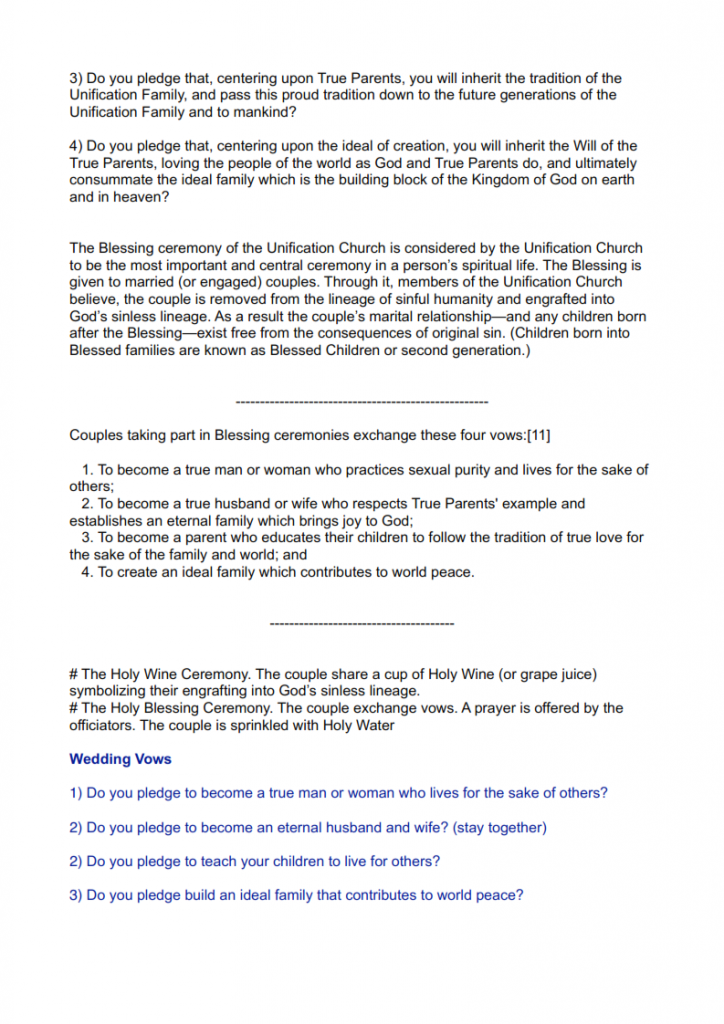 3) Do you pledge that, centering upon True Parents, you will inherit the tradition of the Unification Family, and pass this proud tradition down to the future generations of the Unification Family and to mankind?

4) Do you pledge that, centering upon the ideal of creation, you will inherit the Will of the True Parents, loving the people of the world as God and True Parents do, and ultimately consummate the ideal family which is the building block of the Kingdom of God on earth and in heaven?

The Blessing ceremony of the Unification Church is considered by the Unification Church to be the most important and central ceremony in a person's spiritual life. The Blessing is given to married (or engaged) couples. Through it, members of the Unification Church believe, the couple is removed from the lineage of sinful humanity and engrafted into God's sinless lineage. As a result the couple's marital relationship—and any children born after the Blessing—exist free from the consequences of original sin. (Children born into Blessed families are known as Blessed Children or second generation.)

----------------------------------------------------

Couples taking part in Blessing ceremonies exchange these four vows:[11]

1. To become a true man or woman who practices sexual purity and lives for the sake of others;
2. To become a true husband or wife who respects True Parents' example and establishes an eternal family which brings joy to God;
3. To become a parent who educates their children to follow the tradition of true love for the sake of the family and world; and
4. To create an ideal family which contributes to world peace.

--------------------------------------

# The Holy Wine Ceremony. The couple share a cup of Holy Wine (or grape juice) symbolizing their engrafting into God's sinless lineage.
# The Holy Blessing Ceremony. The couple exchange vows. A prayer is offered by the officiators. The couple is sprinkled with Holy Water

Wedding Vows

1) Do you pledge to become a true man or woman who lives for the sake of others?

2) Do you pledge to become an eternal husband and wife? (stay together)

2) Do you pledge to teach your children to live for others?

3) Do you pledge build an ideal family that contributes to world peace?